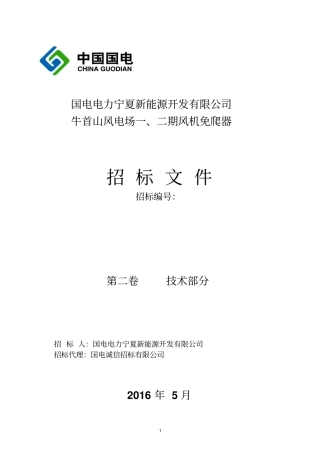 中国国电
CHINA GUODIAN

国电电力宁夏新能源开发有限公司
牛首山风电场一、二期风机免爬器

招 标 文 件
招标编号:

第二卷　　技术部分

招 标 人: 国电电力宁夏新能源开发有限公司
招标代理: 国电诚信招标有限公司

2016 年 5 月

1